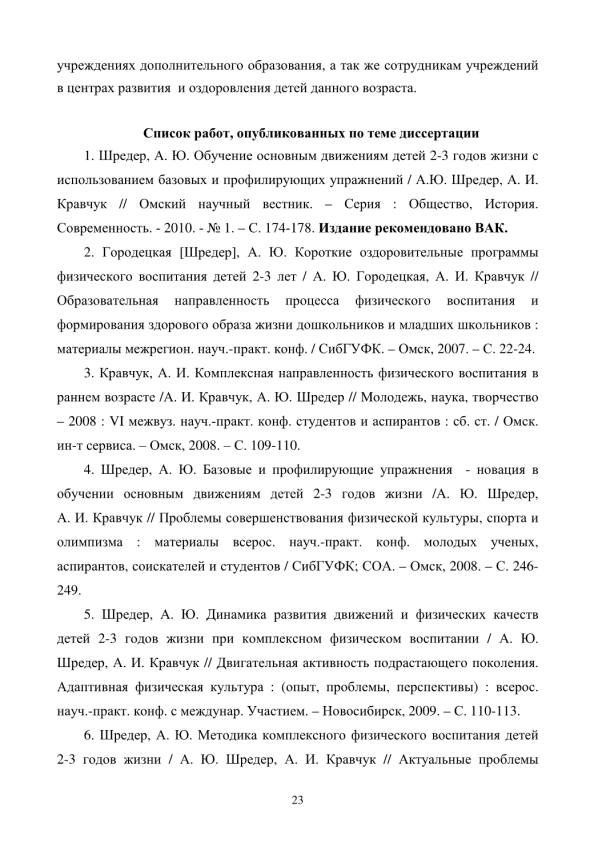 учреждениях дополнительного образования, а так же сотрудникам учреждений в центрах развития и оздоровления детей данного возраста.

Список работ, опубликованных по теме диссертации

1. Шредер, А. Ю. Обучение основным движениям детей 2-3 годов жизни с использованием базовых и профилирующих упражнений / А.Ю. Шредер, А. И. Кравчук // Омский научный вестник. – Серия : Общество, История. Современность. - 2010. - № 1. – С. 174-178. Издание рекомендовано ВАК.

2. Городецкая [Шредер], А. Ю. Короткие оздоровительные программы физического воспитания детей 2-3 лет / А. Ю. Городецкая, А. И. Кравчук // Образовательная направленность процесса физического воспитания и формирования здорового образа жизни дошкольников и младших школьников : материалы межрегион. науч.-практ. конф. / СибГУФК. – Омск, 2007. – С. 22-24.

3. Кравчук, А. И. Комплексная направленность физического воспитания в раннем возрасте /А. И. Кравчук, А. Ю. Шредер // Молодежь, наука, творчество – 2008 : VI межвуз. науч.-практ. конф. студентов и аспирантов : сб. ст. / Омск. ин-т сервиса. – Омск, 2008. – С. 109-110.

4. Шредер, А. Ю. Базовые и профилирующие упражнения - новация в обучении основным движениям детей 2-3 годов жизни /А. Ю. Шредер, А. И. Кравчук // Проблемы совершенствования физической культуры, спорта и олимпизма : материалы всерос. науч.-практ. конф. молодых ученых, аспирантов, соискателей и студентов / СибГУФК; СОА. – Омск, 2008. – С. 246-249.

5. Шредер, А. Ю. Динамика развития движений и физических качеств детей 2-3 годов жизни при комплексном физическом воспитании / А. Ю. Шредер, А. И. Кравчук // Двигательная активность подрастающего поколения. Адаптивная физическая культура : (опыт, проблемы, перспективы) : всерос. науч.-практ. конф. с междунар. Участием. – Новосибирск, 2009. – С. 110-113.

6. Шредер, А. Ю. Методика комплексного физического воспитания детей 2-3 годов жизни / А. Ю. Шредер, А. И. Кравчук // Актуальные проблемы

23